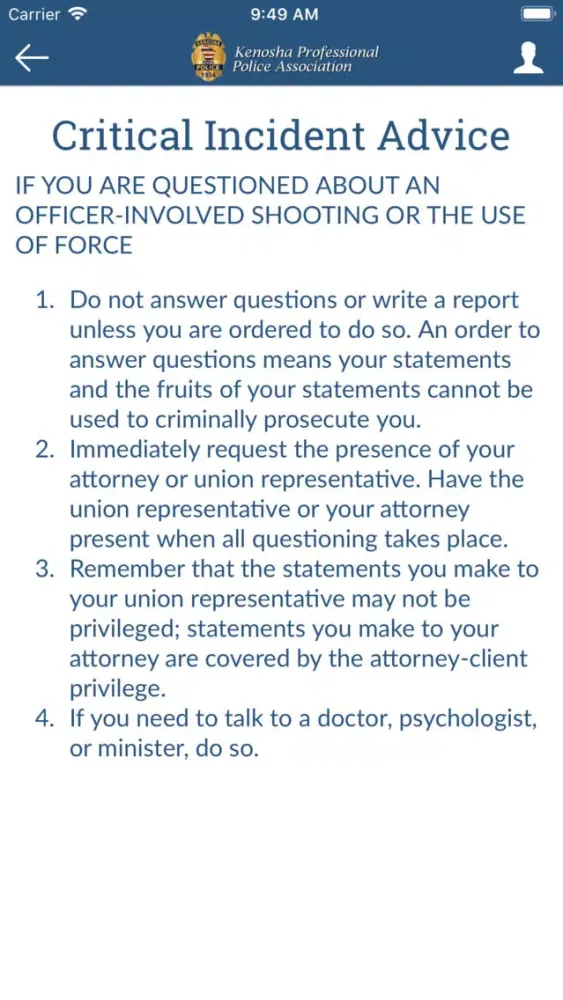 Carrier 9:49 AM

Kenosha Professional Police Association

Critical Incident Advice

IF YOU ARE QUESTIONED ABOUT AN OFFICER-INVOLVED SHOOTING OR THE USE OF FORCE

1. Do not answer questions or write a report unless you are ordered to do so. An order to answer questions means your statements and the fruits of your statements cannot be used to criminally prosecute you.
2. Immediately request the presence of your attorney or union representative. Have the union representative or your attorney present when all questioning takes place.
3. Remember that the statements you make to your union representative may not be privileged; statements you make to your attorney are covered by the attorney-client privilege.
4. If you need to talk to a doctor, psychologist, or minister, do so.